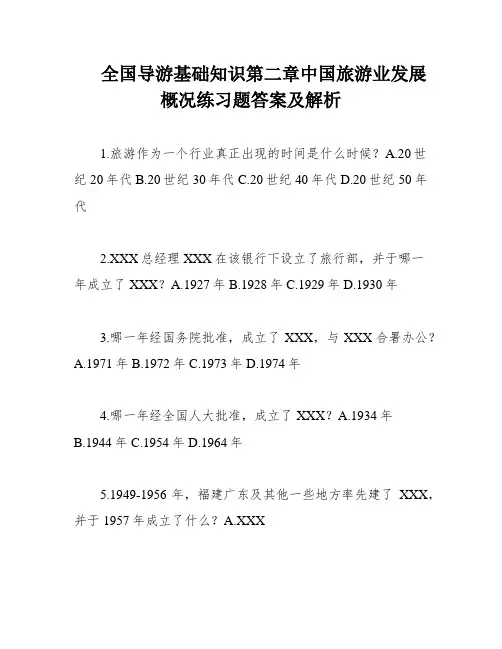 全国导游基础知识第二章中国旅游业发展概况练习题答案及解析

1.旅游作为一个行业真正出现的时间是什么时候？A.20世纪20年代 B.20世纪30年代 C.20世纪40年代 D.20世纪50年代

2.XXX总经理XXX在该银行下设立了旅行部，并于哪一年成立了XXX？A.1927年 B.1928年 C.1929年 D.1930年

3.哪一年经国务院批准，成立了XXX，与XXX合署办公？A.1971年 B.1972年 C.1973年 D.1974年

4.哪一年经全国人大批准，成立了XXX？A.1934年 B.1944年 C.1954年 D.1964年

5.1949-1956年，福建广东及其他一些地方率先建了XXX，并于1957年成立了什么？A.XXX